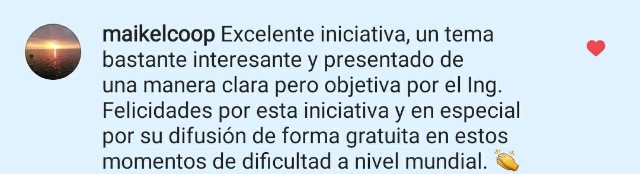 maikelcoop Excelente iniciativa, un tema bastante interesante y presentado de una manera clara pero objetiva por el Ing. Felicidades por esta iniciativa y en especial por su difusión de forma gratuita en estos momentos de dificultad a nivel mundial. 👏